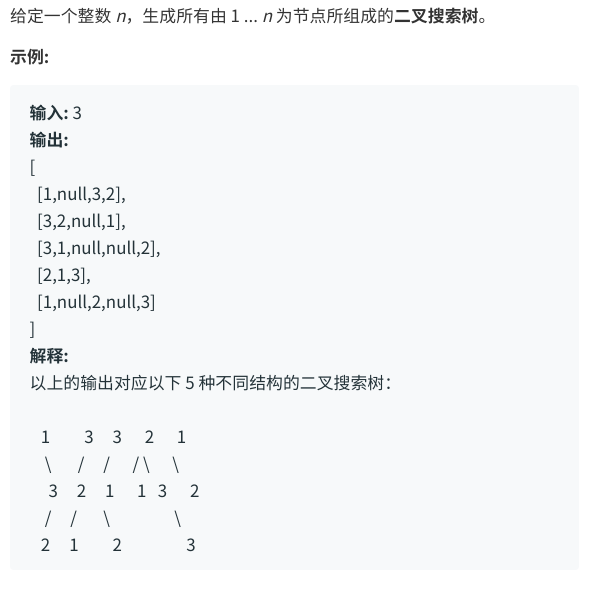 给定一个整数 $n$，生成所有由 1 ... $n$ 为节点所组成的**二叉搜索树**。

**示例:**

**输入:** 3
**输出:**
[
  [1,null,3,2],
  [3,2,null,1],
  [3,1,null,null,2],
  [2,1,3],
  [1,null,2,null,3]
]
**解释:**
以上的输出对应以下 5 种不同结构的二叉搜索树：

   1         3     3      2      1
    \       /     /      / \      \
     3     2     1      1   3      2
    /     /       \                 \
   2     1         2                 3